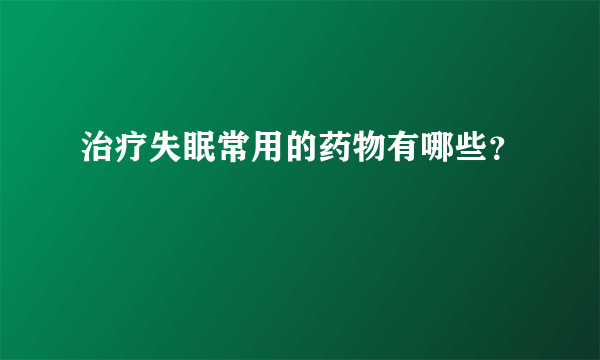 治疗失眠常用的药物有哪些？